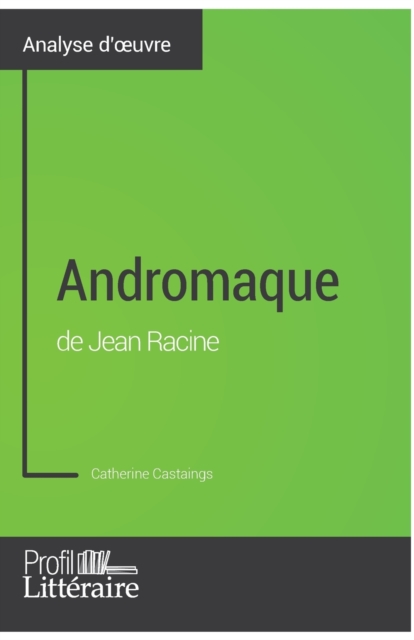 Analyse d'œuvre

Andromaque

de Jean Racine

Catherine Castaings

Profil
Littéraire